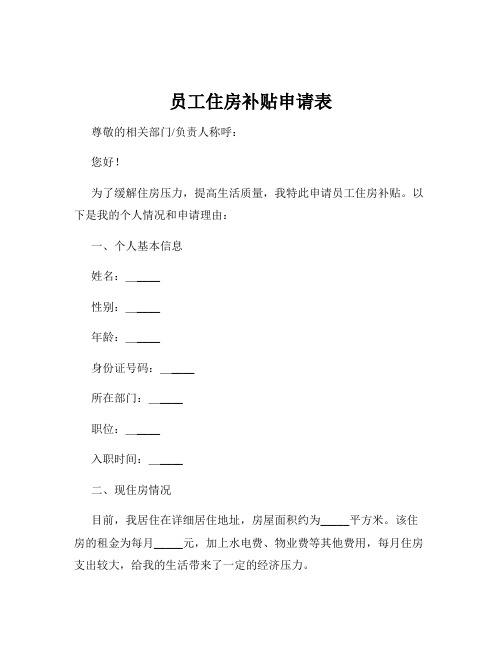 员工住房补贴申请表

尊敬的相关部门/负责人称呼：

您好！

为了缓解住房压力，提高生活质量，我特此申请员工住房补贴。以下是我的个人情况和申请理由：

一、个人基本信息

姓名：______

性别：______

年龄：______

身份证号码：______

所在部门：______

职位：______

入职时间：______

二、现住房情况

目前，我居住在详细居住地址，房屋面积约为_____平方米。该住房的租金为每月_____元，加上水电费、物业费等其他费用，每月住房支出较大，给我的生活带来了一定的经济压力。